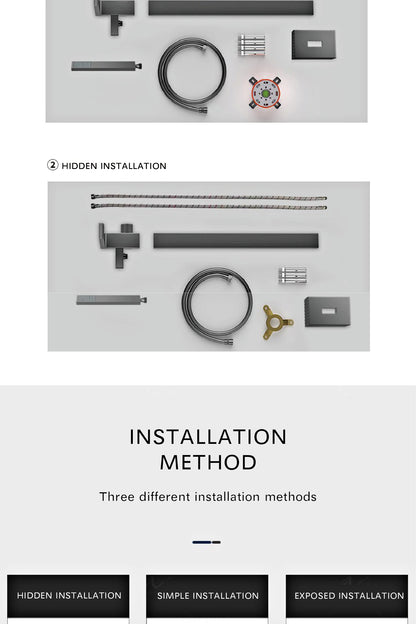 ② HIDDEN INSTALLATION

INSTALLATION METHOD

Three different installation methods

HIDDEN INSTALLATION

SIMPLE INSTALLATION

EXPOSED INSTALLATION